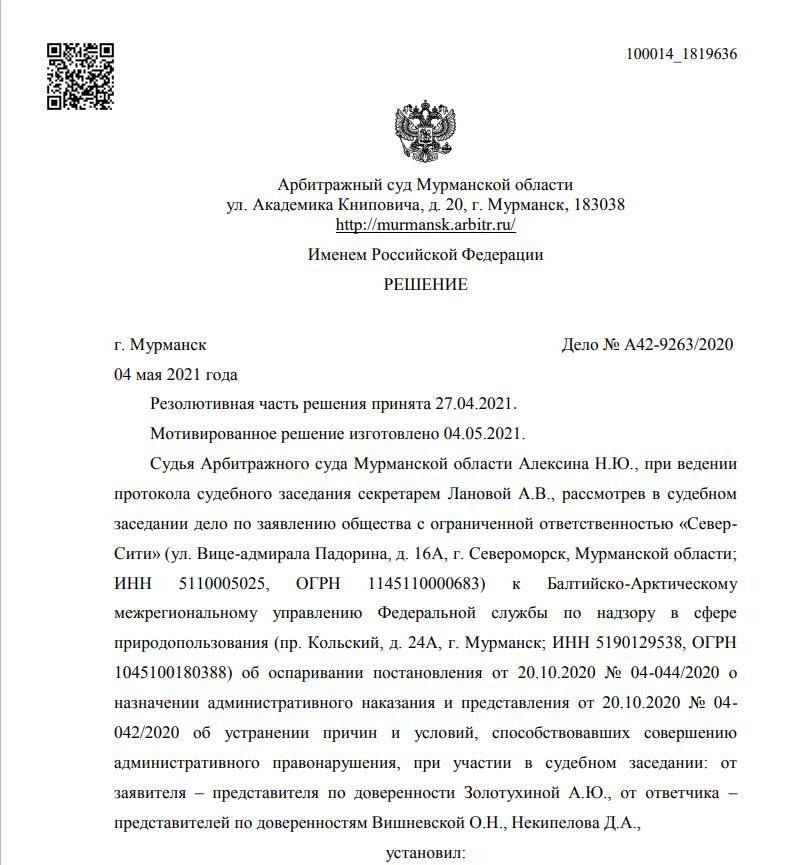 100014_1819636

Арбитражный суд Мурманской области
ул. Академика Книповича, д. 20, г. Мурманск, 183038
http://murmansk.arbitr.ru/

Именем Российской Федерации

РЕШЕНИЕ

г. Мурманск
Дело № А42-9263/2020

04 мая 2021 года

Резолютивная часть решения принята 27.04.2021.

Мотивированное решение изготовлено 04.05.2021.

Судья Арбитражного суда Мурманской области Алексина Н.Ю., при ведении протокола судебного заседания секретарем Лановой А.В., рассмотрев в судебном заседании дело по заявлению общества с ограниченной ответственностью «Север-Сити» (ул. Вице-адмирала Падорина, д. 16А, г. Североморск, Мурманской области; ИНН 5110005025, ОГРН 1145110000683) к Балтийско-Арктическому межрегиональному управлению Федеральной службы по надзору в сфере природопользования (пр. Кольский, д. 24А, г. Мурманск; ИНН 5190129538, ОГРН 1045100180388) об оспаривании постановления от 20.10.2020 № 04-044/2020 о назначении административного наказания и представления от 20.10.2020 № 04-042/2020 об устранении причин и условий, способствовавших совершению административного правонарушения, при участии в судебном заседании: от заявителя – представителя по доверенности Золотухиной А.Ю., от ответчика – представителей по доверенностям Вишневской О.Н., Некипелова Д.А.,

установил: